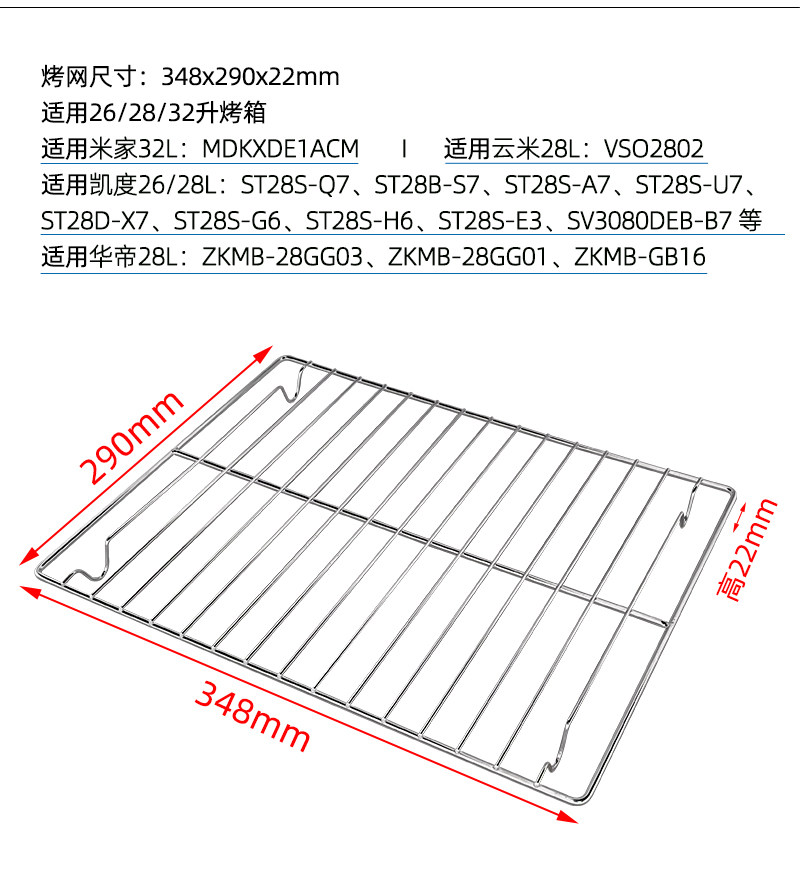 烤网尺寸：348x290x22mm
适用26/28/32升烤箱
适用米家32L：MDKXDE1ACM I 适用云米28L：VSO2802
适用凯度26/28L：ST28S-Q7、ST28B-S7、ST28S-A7、ST28S-U7、ST28D-X7、ST28S-G6、ST28S-H6、ST28S-E3、SV3080DEB-B7等
适用华帝28L：ZKMB-28GG03、ZKMB-28GG01、ZKMB-GB16

290mm
高22mm
348mm